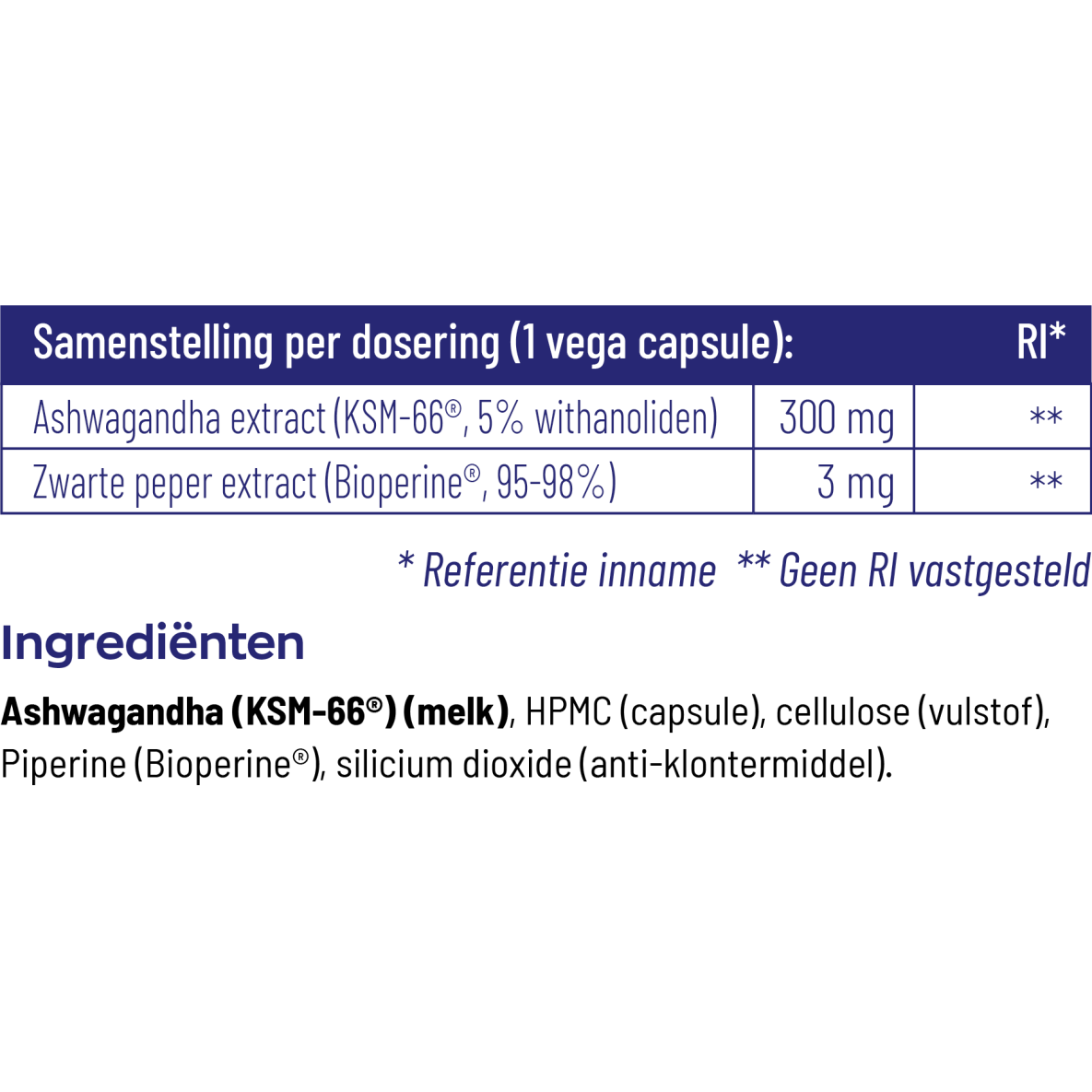 | Samenstelling per dosering (1 vega capsule): | | RI* |
|---|---|---|
| Ashwagandha extract (KSM-66®, 5% withanoliden) | 300 mg | ** |
| Zwarte peper extract (Bioperine®, 95-98%) | 3 mg | ** |

* Referentie inname ** Geen RI vastgesteld

Ingrediënten

Ashwagandha (KSM-66®) (melk), HPMC (capsule), cellulose (vulstof), Piperine (Bioperine®), silicium dioxide (anti-klontermiddel).